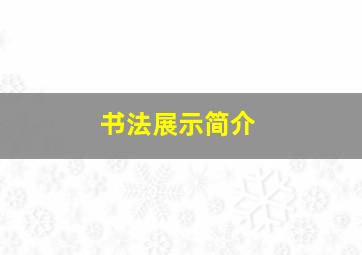 书法展示简介